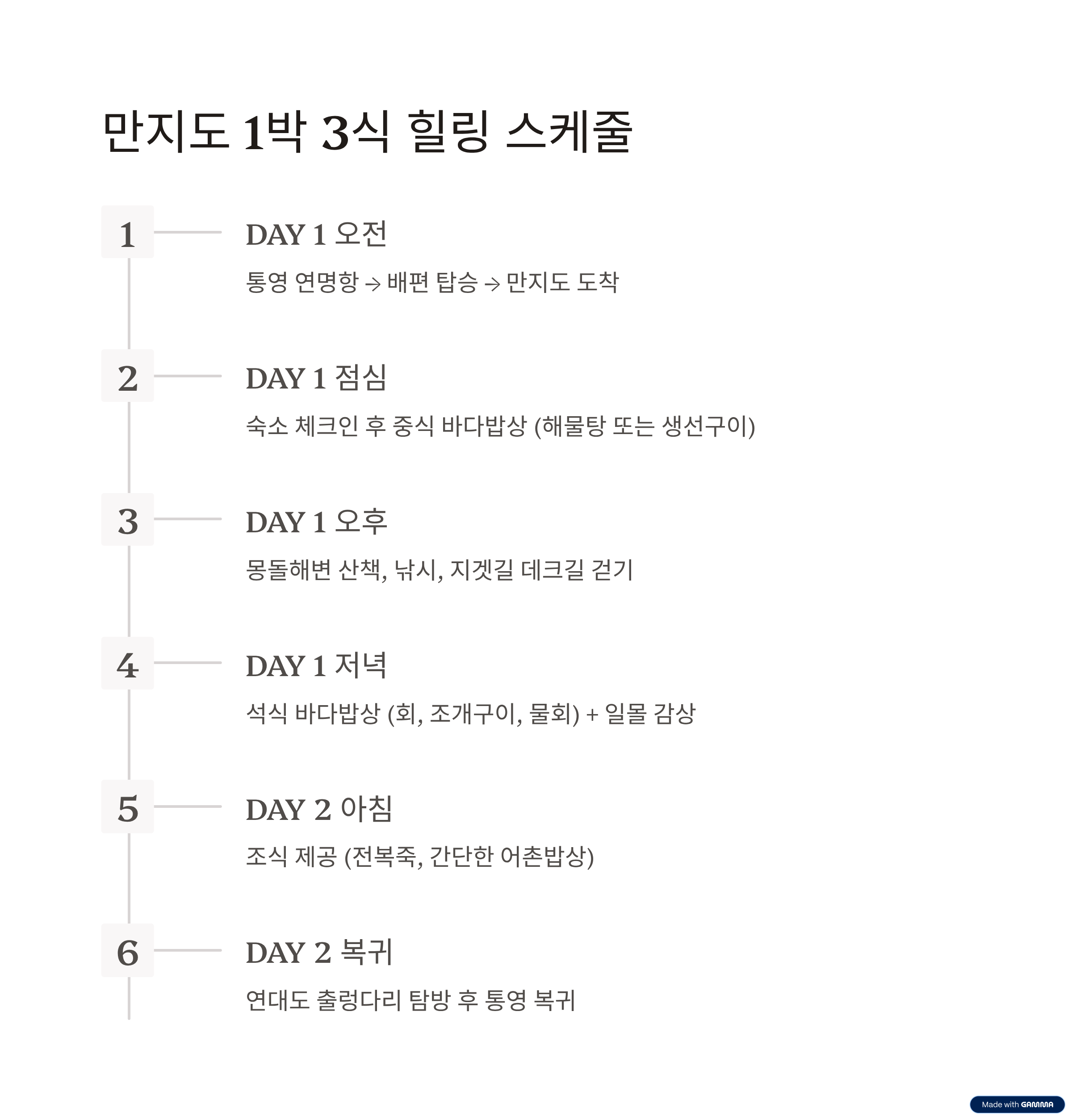 만지도 1박 3식 힐링 스케줄

1

DAY 1 오전

통영 연명항 → 배편 탑승 → 만지도 도착

2

DAY 1 점심

숙소 체크인 후 중식 바다밥상 (해물탕 또는 생선구이)

3

DAY 1 오후

몽돌해변 산책, 낚시, 지겟길 데크길 걷기

4

DAY 1 저녁

석식 바다밥상 (회, 조개구이, 물회) + 일몰 감상

5

DAY 2 아침

조식 제공 (전복죽, 간단한 어촌밥상)

6

DAY 2 복귀

연대도 출렁다리 탐방 후 통영 복귀

Made with GAMMA